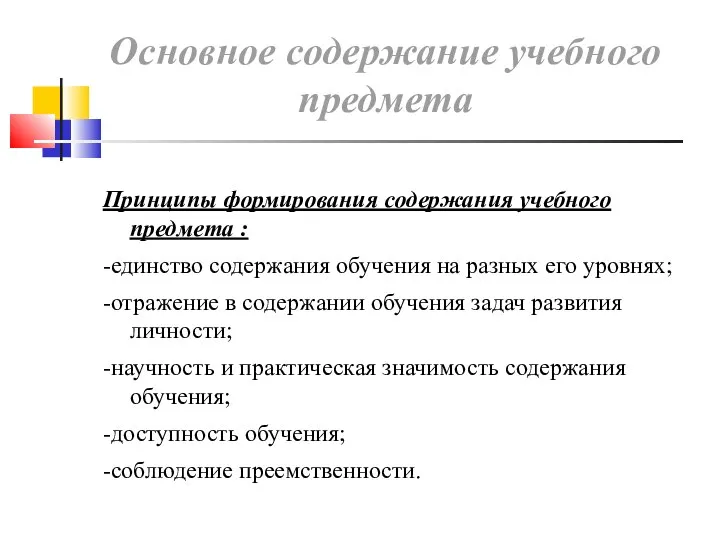 Основное содержание учебного предмета

Принципы формирования содержания учебного предмета :

-единство содержания обучения на разных его уровнях;

-отражение в содержании обучения задач развития личности;

-научность и практическая значимость содержания обучения;

-доступность обучения;

-соблюдение преемственности.